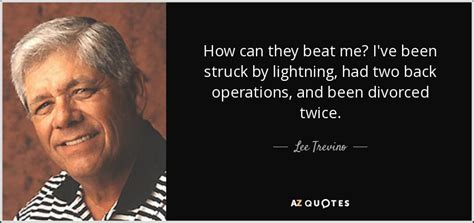 How can they beat me? I've been struck by lightning, had two back operations, and been divorced twice.

— Lee Trevino —

AZ QUOTES